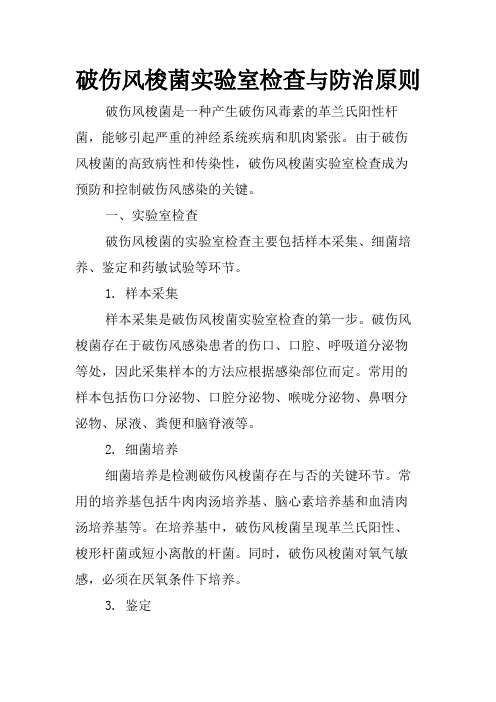 破伤风梭菌实验室检查与防治原则

破伤风梭菌是一种产生破伤风毒素的革兰氏阳性杆菌，能够引起严重的神经系统疾病和肌肉紧张。由于破伤风梭菌的高致病性和传染性，破伤风梭菌实验室检查成为预防和控制破伤风感染的关键。

一、实验室检查

破伤风梭菌的实验室检查主要包括样本采集、细菌培养、鉴定和药敏试验等环节。

1. 样本采集

样本采集是破伤风梭菌实验室检查的第一步。破伤风梭菌存在于破伤风感染患者的伤口、口腔、呼吸道分泌物等处，因此采集样本的方法应根据感染部位而定。常用的样本包括伤口分泌物、口腔分泌物、喉咙分泌物、鼻咽分泌物、尿液、粪便和脑脊液等。

2. 细菌培养

细菌培养是检测破伤风梭菌存在与否的关键环节。常用的培养基包括牛肉肉汤培养基、脑心素培养基和血清肉汤培养基等。在培养基中，破伤风梭菌呈现革兰氏阳性、梭形杆菌或短小离散的杆菌。同时，破伤风梭菌对氧气敏感，必须在厌氧条件下培养。

3. 鉴定